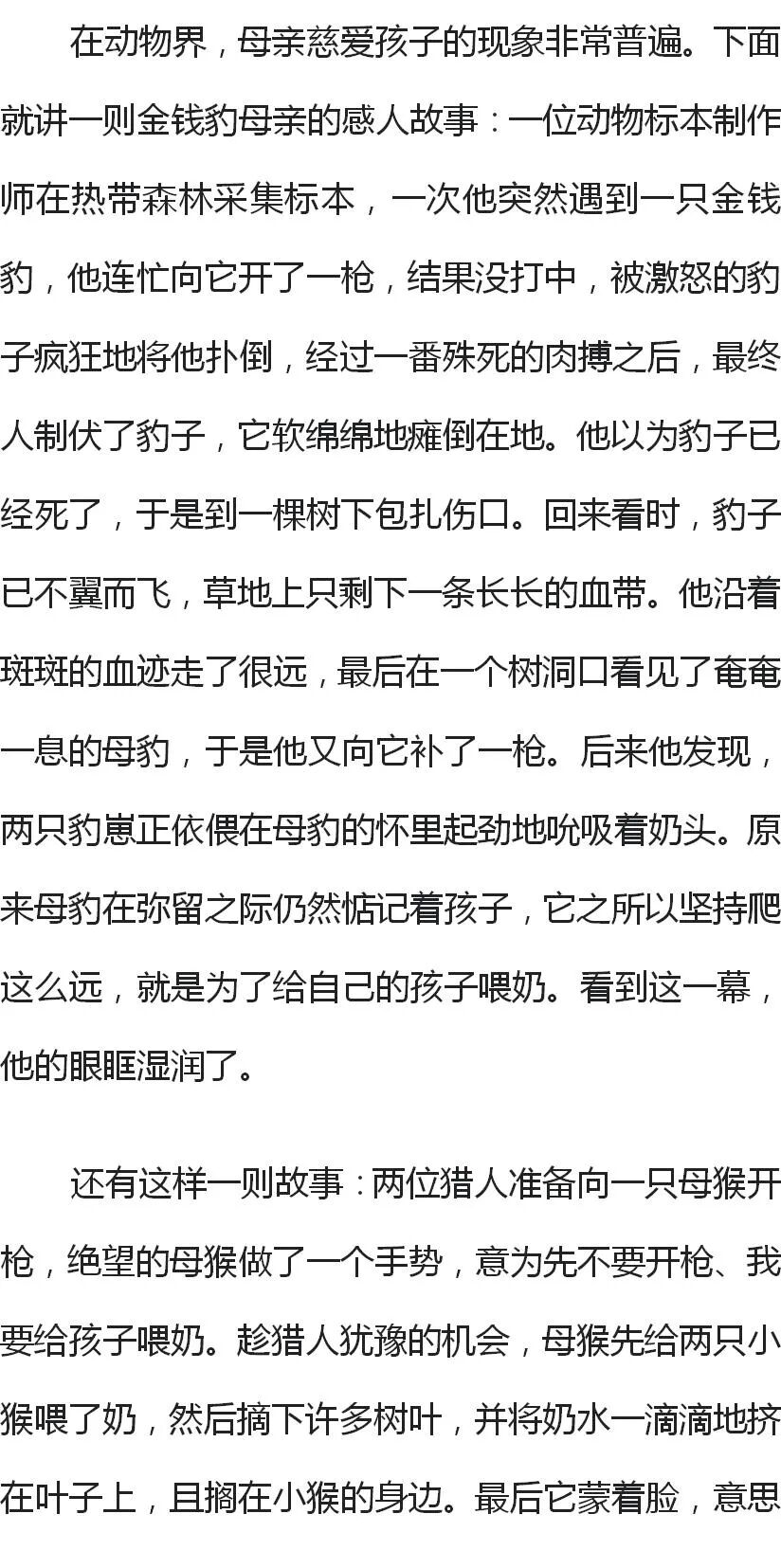 在动物界，母亲慈爱孩子的现象非常普遍。下面就讲一则金钱豹母亲的感人故事：一位动物标本制作师在热带森林采集标本，一次他突然遇到一只金钱豹，他连忙向它开了一枪，结果没打中，被激怒的豹子疯狂地将他扑倒，经过一番殊死的肉搏之后，最终人制伏了豹子，它软绵绵地瘫倒在地。他以为豹子已经死了，于是到一棵树下包扎伤口。回来看时，豹子已不翼而飞，草地上只剩下一条长长的血带。他沿着斑斑的血迹走了很远，最后在一个树洞口看见了奄奄一息的母豹，于是他又向它补了一枪。后来他发现，两只豹崽正依偎在母豹的怀里起劲地吮吸着奶头。原来母豹在弥留之际仍然惦记着孩子，它之所以坚持爬这么远，就是为了给自己的孩子喂奶。看到这一幕，他的眼眶湿润了。

还有这样一则故事：两位猎人准备向一只母猴开枪，绝望的母猴做了一个手势，意为先不要开枪、我要给孩子喂奶。趁猎人犹豫的机会，母猴先给两只小猴喂了奶，然后摘下许多树叶，并将奶水一滴滴地挤在叶子上，且搁在小猴的身边。最后它蒙着脸，意思